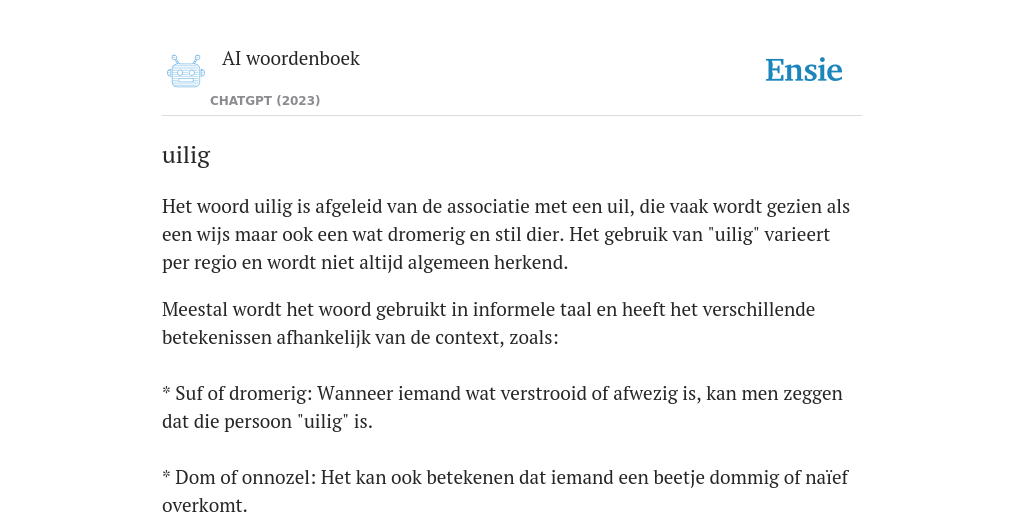 AI woordenboek

CHATGPT (2023)

Ensie

uilig

Het woord uilig is afgeleid van de associatie met een uil, die vaak wordt gezien als een wijs maar ook een wat dromerig en stil dier. Het gebruik van "uilig" varieert per regio en wordt niet altijd algemeen herkend.

Meestal wordt het woord gebruikt in informele taal en heeft het verschillende betekenissen afhankelijk van de context, zoals:

* Suf of dromerig: Wanneer iemand wat verstrooid of afwezig is, kan men zeggen dat die persoon "uilig" is.

* Dom of onnozel: Het kan ook betekenen dat iemand een beetje dommig of naïef overkomt.